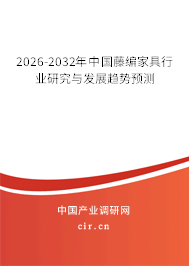 2026-2032年中国藤编家具行业研究与发展趋势预测

中国产业调研网

cir.cn